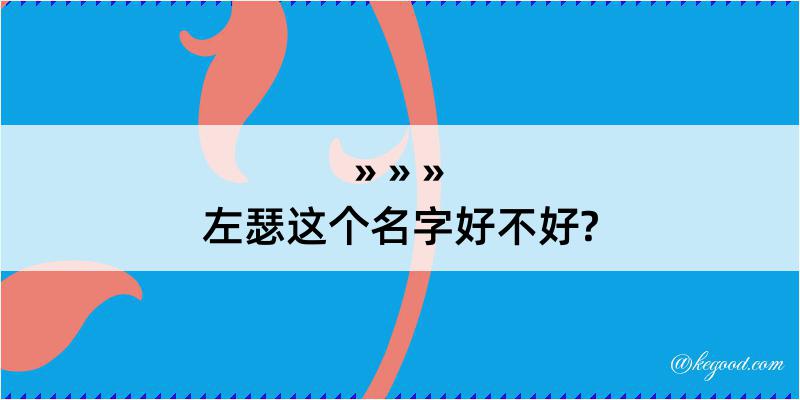 » » »
左瑟这个名字好不好?

@kegood.com